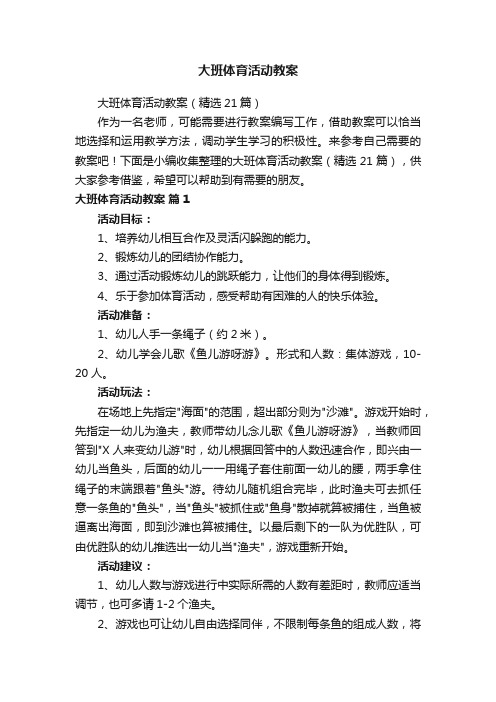 大班体育活动教案

大班体育活动教案（精选 21 篇）

作为一名老师，可能需要进行教案编写工作，借助教案可以恰当地选择和运用教学方法，调动学生学习的积极性。来参考自己需要的教案吧！下面是小编收集整理的大班体育活动教案（精选 21 篇），供大家参考借鉴，希望可以帮助到有需要的朋友。

大班体育活动教案 篇 1

活动目标：

1、培养幼儿相互合作及灵活闪躲跑的能力。

2、锻炼幼儿的团结协作能力。

3、通过活动锻炼幼儿的跳跃能力，让他们的身体得到锻炼。

4、乐于参加体育活动，感受帮助有困难的人的快乐体验。

活动准备：

1、幼儿人手一条绳子（约 2 米）。

2、幼儿学会儿歌《鱼儿游呀游》。形式和人数：集体游戏，10-20 人。

活动玩法：

在场地上先指定"海面"的范围，超出部分则为"沙滩"。游戏开始时，先指定一幼儿为渔夫，教师带幼儿念儿歌《鱼儿游呀游》，当教师回答到"X 人来变幼儿游"时，幼儿根据回答中的人数迅速合作，即兴由一幼儿当鱼头，后面的幼儿一一用绳子套住前面一幼儿的腰，两手拿住绳子的末端跟着"鱼头"游。待幼儿随机组合完毕，此时渔夫可去抓任意一条鱼的"鱼头"，当"鱼头"被抓住或"鱼身"散掉就算被捕住，当鱼被逼离出海面，即到沙滩也算被捕住。以最后剩下的一队为优胜队，可由优胜队的幼儿推选出一幼儿当"渔夫"，游戏重新开始。

活动建议：

1、幼儿人数与游戏进行中实际所需的人数有差距时，教师应适当调节，也可多请 1-2 个渔夫。

2、游戏也可让幼儿自由选择同伴，不限制每条鱼的组成人数，将